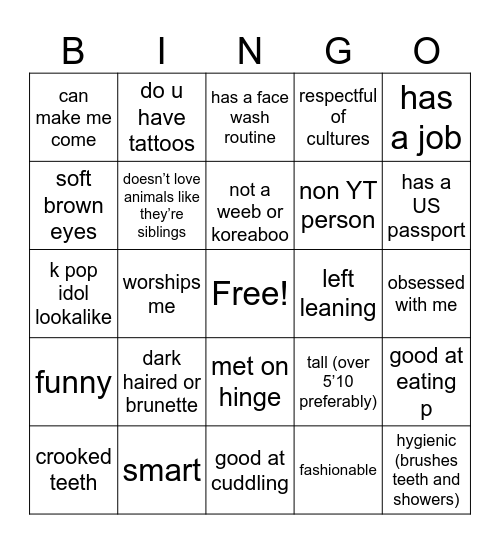 | B | I | N | G | O |
|---|---|---|---|---|
| can make me come | do u have tattoos | has a face wash routine | respectful of cultures | has a job |
| soft brown eyes | doesn’t love animals like they’re siblings | not a weeb or koreaboo | non YT person | has a US passport |
| k pop idol lookalike | worships me | Free! | left leaning | obsessed with me |
| funny | dark haired or brunette | met on hinge | tall (over 5’10 preferably) | good at eating p |
| crooked teeth | smart | good at cuddling | fashionable | hygienic (brushes teeth and showers) |